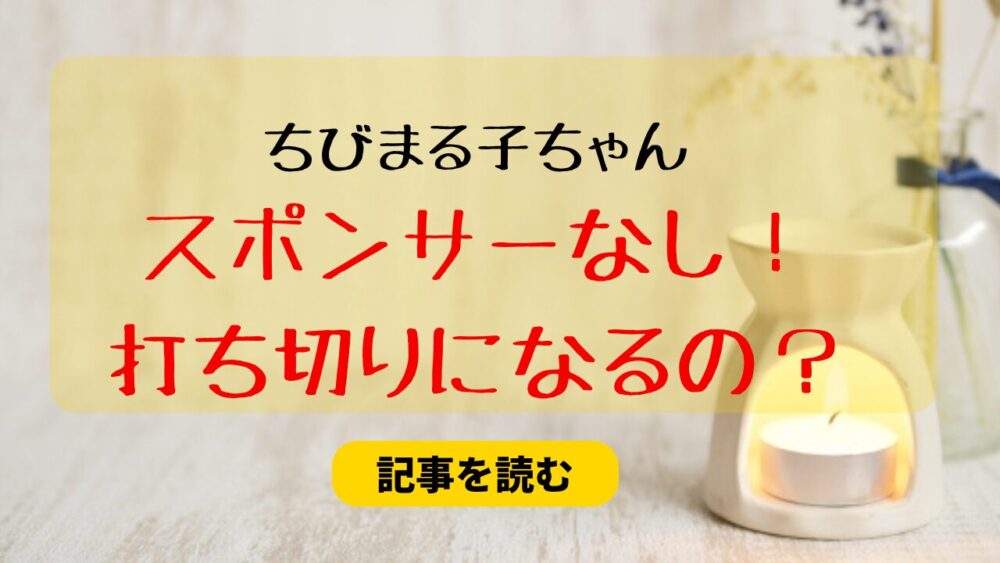 ちびまる子ちゃん

スポンサーなし！
打ち切りになるの？

記事を読む